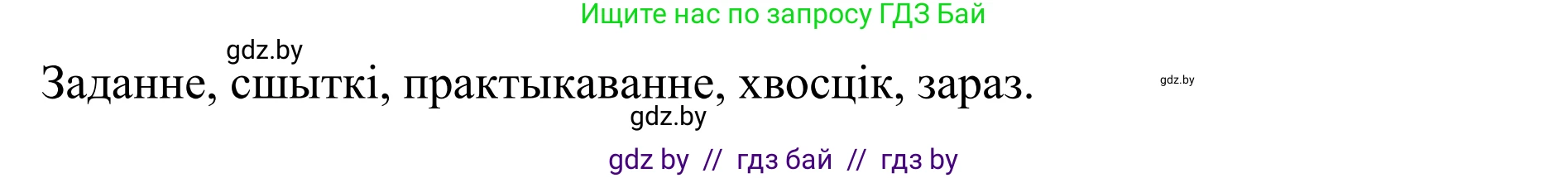 Ищите нас по запросу ГДЗ Бай

gdz.by

Заданне, сшыткі, практыкаванне, хвосцік, зараз.

gdz.by

gdz.by

gdz by // гдз бай // гдз by